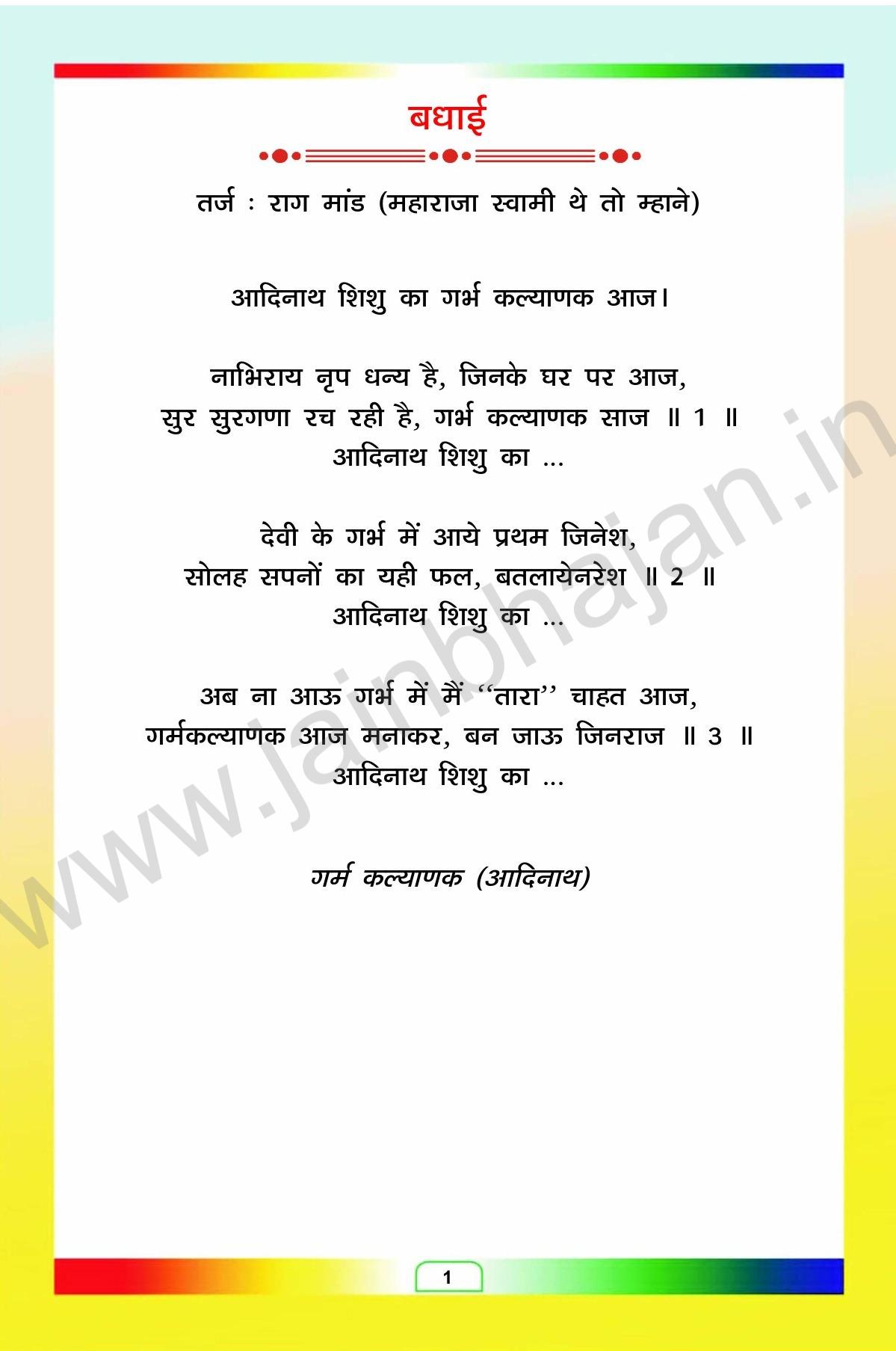 बधाई

तर्ज : राग मांड (महाराजा स्वामी थे तो म्हाने)

आदिनाथ शिशु का गर्भ कल्याणक आज।

नाभिराय नृप धन्य है, जिनके घर पर आज,
सुर सुरगणा रच रही है, गर्भ कल्याणक साज ॥ 1 ॥
आदिनाथ शिशु का ...

देवी के गर्भ में आये प्रथम जिनेश,
सोलह सपनों का यही फल, बतलायेनरेश ॥ 2 ॥
आदिनाथ शिशु का ...

अब ना आऊ गर्भ में मैं "तारा" चाहत आज,
गर्मकल्याणक आज मनाकर, बन जाऊ जिनराज ॥ 3 ॥
आदिनाथ शिशु का ...

गर्म कल्याणक (आदिनाथ)

1

www.jainbhajan.in